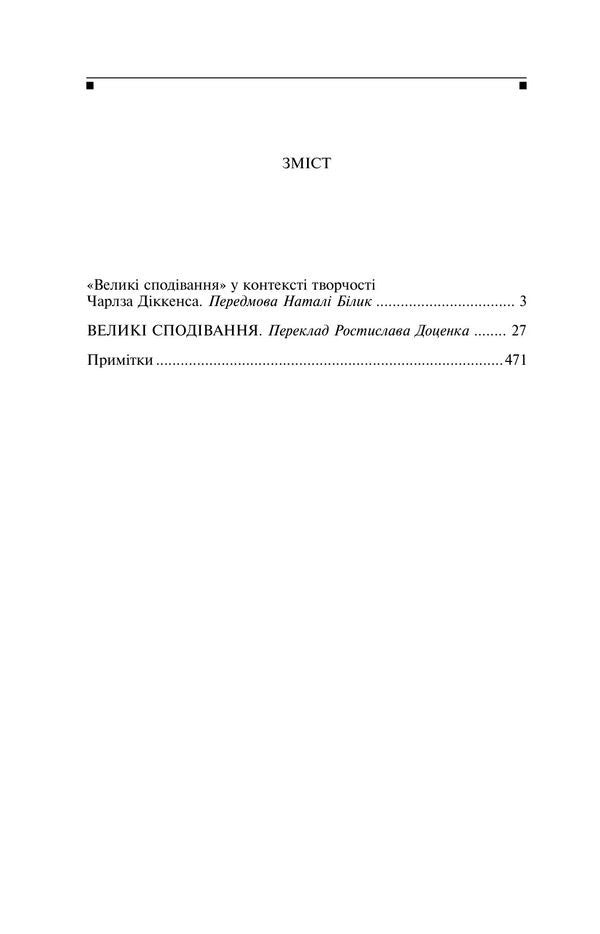 ЗМІСТ

«Великі сподівання» у контексті творчості Чарлза Діккенса. Передмова Наталі Білик 3

ВЕЛИКІ СПОДІВАННЯ. Переклад Ростислава Доценка 27

Примітки 471